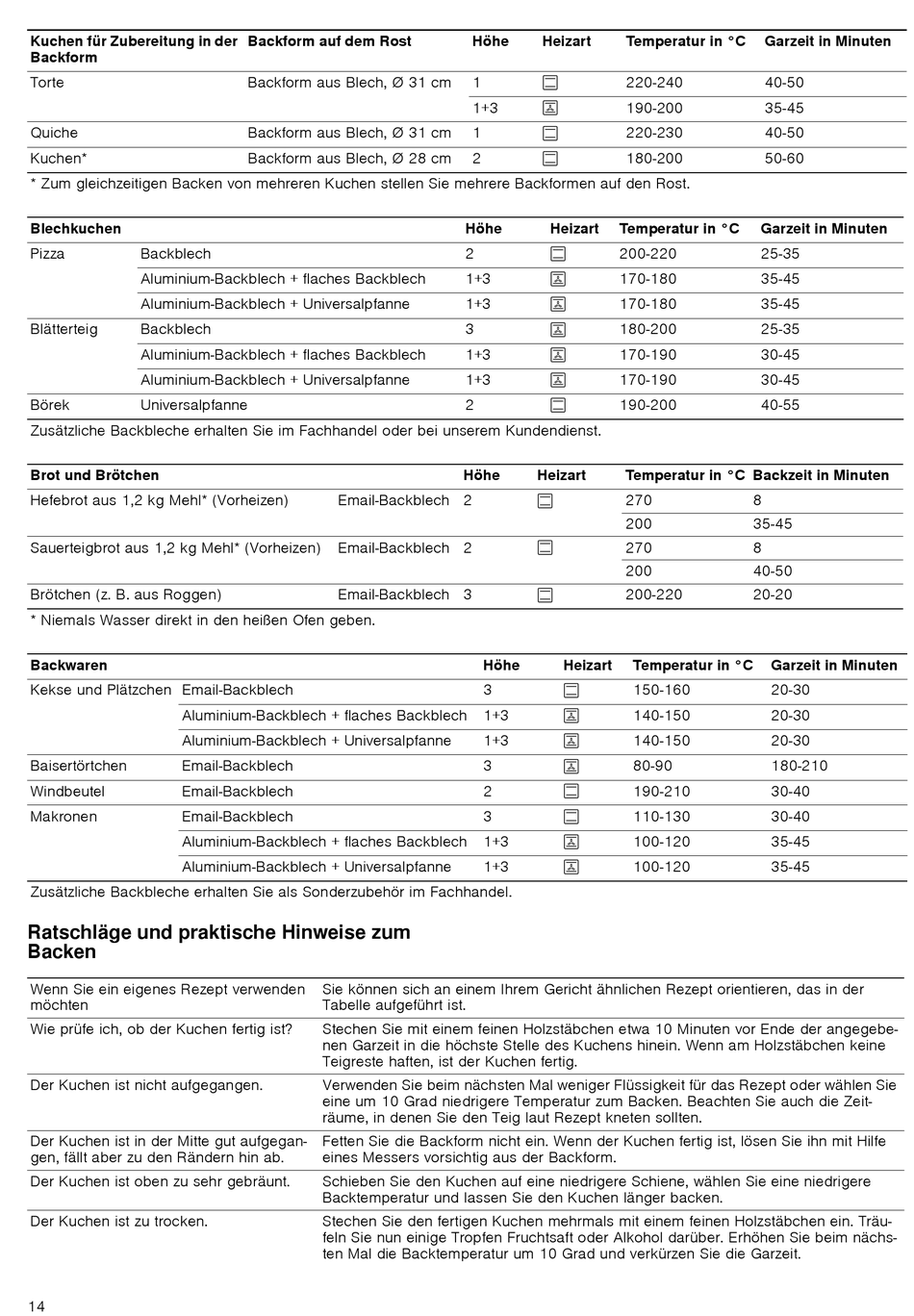 | Kuchen für Zubereitung in der Backform | Backform auf dem Rost | Höhe | Heizart | Temperatur in °C | Garzeit in Minuten |
|---|---|---|---|---|---|
| Torte | Backform aus Blech, Ø 31 cm | 1 | | 220-240 | 40-50 |
| | | 1+3 | | 190-200 | 35-45 |
| Quiche | Backform aus Blech, Ø 31 cm | 1 | | 220-230 | 40-50 |
| Kuchen* | Backform aus Blech, Ø 28 cm | 2 | | 180-200 | 50-60 |

* Zum gleichzeitigen Backen von mehreren Kuchen stellen Sie mehrere Backformen auf den Rost.

| Blechkuchen | | Höhe | Heizart | Temperatur in °C | Garzeit in Minuten |
|---|---|---|---|---|---|
| Pizza | Backblech | 2 | | 200-220 | 25-35 |
| | Aluminium-Backblech + flaches Backblech | 1+3 | | 170-180 | 35-45 |
| | Aluminium-Backblech + Universalpfanne | 1+3 | | 170-180 | 35-45 |
| Blätterteig | Backblech | 3 | | 180-200 | 25-35 |
| | Aluminium-Backblech + flaches Backblech | 1+3 | | 170-190 | 30-45 |
| | Aluminium-Backblech + Universalpfanne | 1+3 | | 170-190 | 30-45 |
| Börek | Universalpfanne | 2 | | 190-200 | 40-55 |

Zusätzliche Backbleche erhalten Sie im Fachhandel oder bei unserem Kundendienst.

| Brot und Brötchen | | Höhe | Heizart | Temperatur in °C | Backzeit in Minuten |
|---|---|---|---|---|---|
| Hefebrot aus 1,2 kg Mehl* (Vorheizen) | Email-Backblech | 2 | | 270 | 8 |
| | | | | 200 | 35-45 |
| Sauerteigbrot aus 1,2 kg Mehl* (Vorheizen) | Email-Backblech | 2 | | 270 | 8 |
| | | | | 200 | 40-50 |
| Brötchen (z. B. aus Roggen) | Email-Backblech | 3 | | 200-220 | 20-20 |

* Niemals Wasser direkt in den heißen Ofen geben.

| Backwaren | | Höhe | Heizart | Temperatur in °C | Garzeit in Minuten |
|---|---|---|---|---|---|
| Kekse und Plätzchen | Email-Backblech | 3 | | 150-160 | 20-30 |
| | Aluminium-Backblech + flaches Backblech | 1+3 | | 140-150 | 20-30 |
| | Aluminium-Backblech + Universalpfanne | 1+3 | | 140-150 | 20-30 |
| Baisertörtchen | Email-Backblech | 3 | | 80-90 | 180-210 |
| Windbeutel | Email-Backblech | 2 | | 190-210 | 30-40 |
| Makronen | Email-Backblech | 3 | | 110-130 | 30-40 |
| | Aluminium-Backblech + flaches Backblech | 1+3 | | 100-120 | 35-45 |
| | Aluminium-Backblech + Universalpfanne | 1+3 | | 100-120 | 35-45 |

Zusätzliche Backbleche erhalten Sie als Sonderzubehör im Fachhandel.

Ratschläge und praktische Hinweise zum Backen

| | |
|---|---|
| Wenn Sie ein eigenes Rezept verwenden möchten | Sie können sich an einem Ihrem Gericht ähnlichen Rezept orientieren, das in der Tabelle aufgeführt ist. |
| Wie prüfe ich, ob der Kuchen fertig ist? | Stechen Sie mit einem feinen Holzstäbchen etwa 10 Minuten vor Ende der angegebenen Garzeit in die höchste Stelle des Kuchens hinein. Wenn am Holzstäbchen keine Teigreste haften, ist der Kuchen fertig. |
| Der Kuchen ist nicht aufgegangen. | Verwenden Sie beim nächsten Mal weniger Flüssigkeit für das Rezept oder wählen Sie eine um 10 Grad niedrigere Temperatur zum Backen. Beachten Sie auch die Zeiträume, in denen Sie den Teig laut Rezept kneten sollten. |
| Der Kuchen ist in der Mitte gut aufgegangen, fällt aber zu den Rändern hin ab. | Fetten Sie die Backform nicht ein. Wenn der Kuchen fertig ist, lösen Sie ihn mit Hilfe eines Messers vorsichtig aus der Backform. |
| Der Kuchen ist oben zu sehr gebräunt. | Schieben Sie den Kuchen auf eine niedrigere Schiene, wählen Sie eine niedrigere Backtemperatur und lassen Sie den Kuchen länger backen. |
| Der Kuchen ist zu trocken. | Stechen Sie den fertigen Kuchen mehrmals mit einem feinen Holzstäbchen ein. Träufeln Sie nun einige Tropfen Fruchtsaft oder Alkohol darüber. Erhöhen Sie beim nächsten Mal die Backtemperatur um 10 Grad und verkürzen Sie die Garzeit. |

14